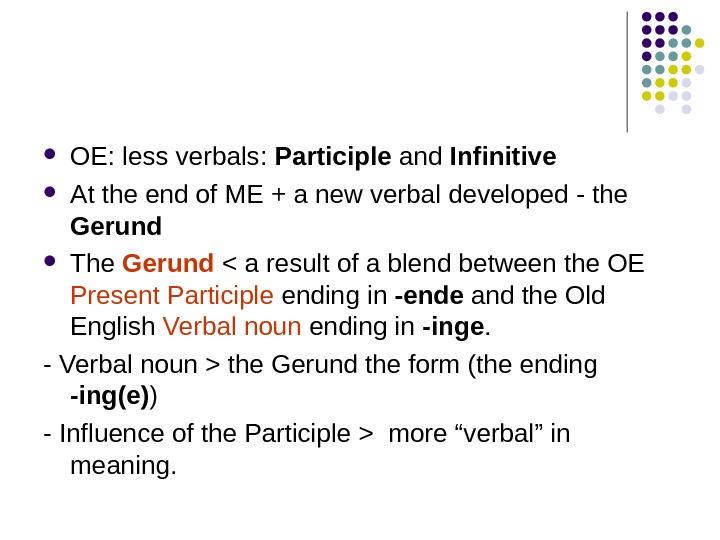 • OE: less verbals: Participle and Infinitive

• At the end of ME + a new verbal developed - the Gerund

• The Gerund < a result of a blend between the OE Present Participle ending in -ende and the Old English Verbal noun ending in -inge.

- Verbal noun > the Gerund the form (the ending -ing(e))

- Influence of the Participle > more "verbal" in meaning.